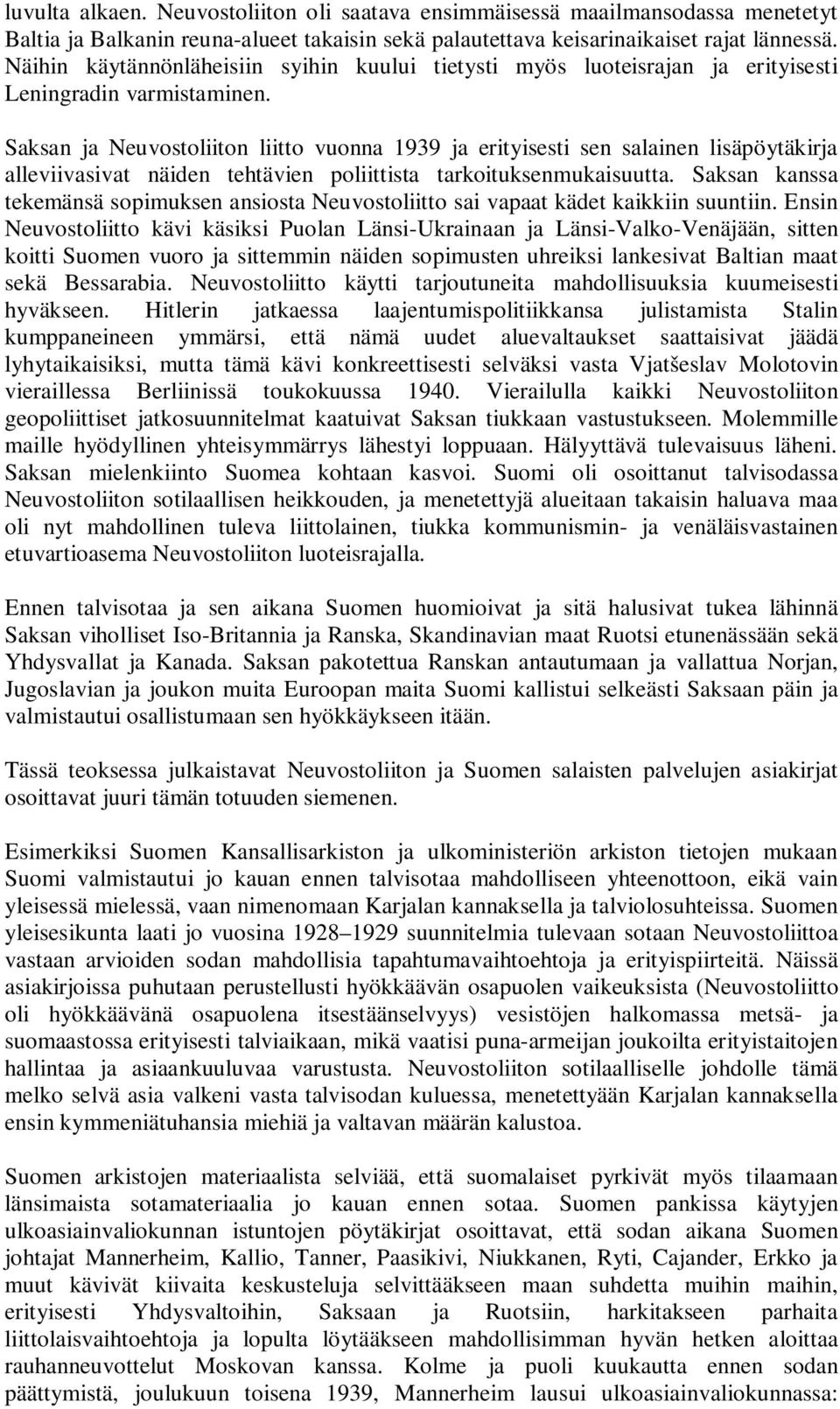 luvulta alkaen. Neuvostoliiton oli saatava ensimmäisessä maailmansodassa menetetyt Baltia ja Balkanin reuna-alueet takaisin sekä palautettava keisarinaikaiset rajat lännessä. Näihin käytännönläheisiin syihin kuului tietysti myös luoteisrajan ja erityisesti Leningradin varmistaminen.

Saksan ja Neuvostoliiton liitto vuonna 1939 ja erityisesti sen salainen lisäpöytäkirja alleviivasivat näiden tehtävien poliittista tarkoituksenmukaisuutta. Saksan kanssa tekemänsä sopimuksen ansiosta Neuvostoliitto sai vapaat kädet kaikkiin suuntiin. Ensin Neuvostoliitto kävi käsiksi Puolan Länsi-Ukrainaan ja Länsi-Valko-Venäjään, sitten koitti Suomen vuoro ja sittemmin näiden sopimusten uhreiksi lankesivat Baltian maat sekä Bessarabia. Neuvostoliitto käytti tarjoutuneita mahdollisuuksia kuumeisesti hyväkseen. Hitlerin jatkaessa laajentumispolitiikkansa julistamista Stalin kumppaneineen ymmärsi, että nämä uudet aluevaltaukset saattaisivat jäädä lyhytaikaisiksi, mutta tämä kävi konkreettisesti selväksi vasta Vjatšeslav Molotovin vieraillessa Berliinissä toukokuussa 1940. Vierailulla kaikki Neuvostoliiton geopoliittiset jatkosuunnitelmat kaatuivat Saksan tiukkaan vastustukseen. Molemmille maille hyödyllinen yhteisymmärrys lähestyi loppuaan. Hälyyttävä tulevaisuus läheni. Saksan mielenkiinto Suomea kohtaan kasvoi. Suomi oli osoittanut talvisodassa Neuvostoliiton sotilaallisen heikkouden, ja menetettyjä alueitaan takaisin haluava maa oli nyt mahdollinen tuleva liittolainen, tiukka kommunismin- ja venäläisvastainen etuvartioasema Neuvostoliiton luoteisrajalla.

Ennen talvisotaa ja sen aikana Suomen huomioivat ja sitä halusivat tukea lähinnä Saksan viholliset Iso-Britannia ja Ranska, Skandinavian maat Ruotsi etunenässään sekä Yhdysvallat ja Kanada. Saksan pakotettua Ranskan antautumaan ja vallattua Norjan, Jugoslavian ja joukon muita Euroopan maita Suomi kallistui selkeästi Saksaan päin ja valmistautui osallistumaan sen hyökkäykseen itään.

Tässä teoksessa julkaistavat Neuvostoliiton ja Suomen salaisten palvelujen asiakirjat osoittavat juuri tämän totuuden siemenen.

Esimerkiksi Suomen Kansallisarkiston ja ulkoministeriön arkiston tietojen mukaan Suomi valmistautui jo kauan ennen talvisotaa mahdolliseen yhteenottoon, eikä vain yleisessä mielessä, vaan nimenomaan Karjalan kannaksella ja talviolosuhteissa. Suomen yleisesikunta laati jo vuosina 1928–1929 suunnitelmia tulevaan sotaan Neuvostoliittoa vastaan arvioiden sodan mahdollisia tapahtumavaihtoehtoja ja erityispiirteitä. Näissä asiakirjoissa puhutaan perustellusti hyökkäävän osapuolen vaikeuksista (Neuvostoliitto oli hyökkäävänä osapuolena itsestäänselvyys) vesistöjen halkomassa metsä- ja suomaastossa erityisesti talviaikaan, mikä vaatisi puna-armeijan joukoilta erityistaitojen hallintaa ja asiaankuuluvaa varustusta. Neuvostoliiton sotilaalliselle johdolle tämä melko selvä asia valkeni vasta talvisodan kuluessa, menetettyään Karjalan kannaksella ensin kymmeniätuhansia miehiä ja valtavan määrän kalustoa.

Suomen arkistojen materiaalista selviää, että suomalaiset pyrkivät myös tilaamaan länsimaista sotamateriaalia jo kauan ennen sotaa. Suomen pankissa käytyjen ulkoasiainvaliokunnan istuntojen pöytäkirjat osoittavat, että sodan aikana Suomen johtajat Mannerheim, Kallio, Tanner, Paasikivi, Niukkanen, Ryti, Cajander, Erkko ja muut kävivät kiivaita keskusteluja selvittääkseen maan suhdetta muihin maihin, erityisesti Yhdysvaltoihin, Saksaan ja Ruotsiin, harkitakseen parhaita liittolaisvaihtoehtoja ja lopulta löytääkseen mahdollisimman hyvän hetken aloittaa rauhanneuvottelut Moskovan kanssa. Kolme ja puoli kuukautta ennen sodan päättymistä, joulukuun toisena 1939, Mannerheim lausui ulkoasiainvaliokunnassa: